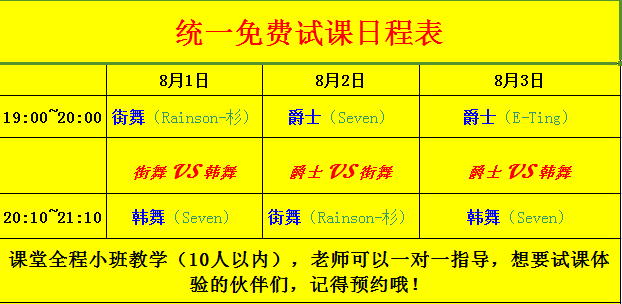 统一免费试课日程表

| | 8月1日 | 8月2日 | 8月3日 |
|---|---|---|---|
| 19:00~20:00 | 街舞（Rainson-杉） | 爵士（Seven） | 爵士（E-Ting） |
| | 街舞 VS 韩舞 | 爵士 VS 街舞 | 爵士 VS 韩舞 |
| 20:10~21:10 | 韩舞（Seven） | 街舞（Rainson-杉） | 韩舞（Seven） |

课堂全程小班教学（10人以内），老师可以一对一指导，想要试课体验的伙伴们，记得预约哦！